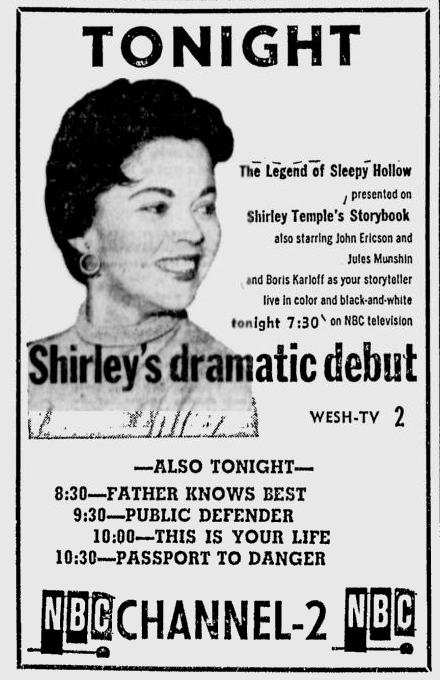 TONIGHT

The Legend of Sleepy Hollow presented on Shirley Temple's Storybook also starring John Ericson and Jules Munshin and Boris Karloff as your storyteller live in color and black-and-white tonight 7:30 on NBC television

Shirley's dramatic debut

WESH-TV 2

—ALSO TONIGHT—
8:30—FATHER KNOWS BEST
9:30—PUBLIC DEFENDER
10:00—THIS IS YOUR LIFE
10:30—PASSPORT TO DANGER

NBC CHANNEL-2 NBC